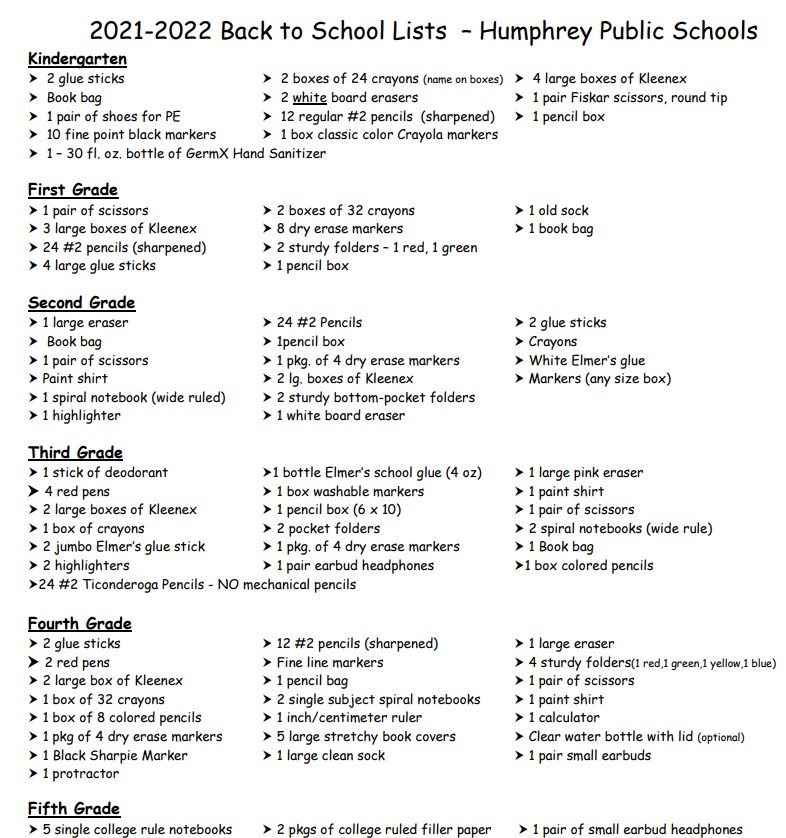 2021-2022 Back to School Lists – Humphrey Public Schools

Kindergarten

➤ 2 glue sticks
➤ Book bag
➤ 1 pair of shoes for PE
➤ 10 fine point black markers
➤ 1 – 30 fl. oz. bottle of GermX Hand Sanitizer

➤ 2 boxes of 24 crayons (name on boxes)
➤ 2 white board erasers
➤ 12 regular #2 pencils (sharpened)
➤ 1 box classic color Crayola markers

➤ 4 large boxes of Kleenex
➤ 1 pair Fiskar scissors, round tip
➤ 1 pencil box

First Grade

➤ 1 pair of scissors
➤ 3 large boxes of Kleenex
➤ 24 #2 pencils (sharpened)
➤ 4 large glue sticks

➤ 2 boxes of 32 crayons
➤ 8 dry erase markers
➤ 2 sturdy folders – 1 red, 1 green
➤ 1 pencil box

➤ 1 old sock
➤ 1 book bag

Second Grade

➤ 1 large eraser
➤ Book bag
➤ 1 pair of scissors
➤ Paint shirt
➤ 1 spiral notebook (wide ruled)
➤ 1 highlighter

➤ 24 #2 Pencils
➤ 1pencil box
➤ 1 pkg. of 4 dry erase markers
➤ 2 lg. boxes of Kleenex
➤ 2 sturdy bottom-pocket folders
➤ 1 white board eraser

➤ 2 glue sticks
➤ Crayons
➤ White Elmer's glue
➤ Markers (any size box)

Third Grade

➤ 1 stick of deodorant
➤ 4 red pens
➤ 2 large boxes of Kleenex
➤ 1 box of crayons
➤ 2 jumbo Elmer's glue stick
➤ 2 highlighters
➤24 #2 Ticonderoga Pencils - NO mechanical pencils

➤1 bottle Elmer's school glue (4 oz)
➤ 1 box washable markers
➤ 1 pencil box (6 x 10)
➤ 2 pocket folders
➤ 1 pkg. of 4 dry erase markers
➤ 1 pair earbud headphones

➤ 1 large pink eraser
➤ 1 paint shirt
➤ 1 pair of scissors
➤ 2 spiral notebooks (wide rule)
➤ 1 Book bag
➤1 box colored pencils

Fourth Grade

➤ 2 glue sticks
➤ 2 red pens
➤ 2 large box of Kleenex
➤ 1 box of 32 crayons
➤ 1 box of 8 colored pencils
➤ 1 pkg of 4 dry erase markers
➤ 1 Black Sharpie Marker
➤ 1 protractor

➤ 12 #2 pencils (sharpened)
➤ Fine line markers
➤ 1 pencil bag
➤ 2 single subject spiral notebooks
➤ 1 inch/centimeter ruler
➤ 5 large stretchy book covers
➤ 1 large clean sock

➤ 1 large eraser
➤ 4 sturdy folders(1 red,1 green,1 yellow,1 blue)
➤ 1 pair of scissors
➤ 1 paint shirt
➤ 1 calculator
➤ Clear water bottle with lid (optional)
➤ 1 pair small earbuds

Fifth Grade

➤ 5 single college rule notebooks
➤ 2 pkgs of college ruled filler paper
➤ 1 pair of small earbud headphones